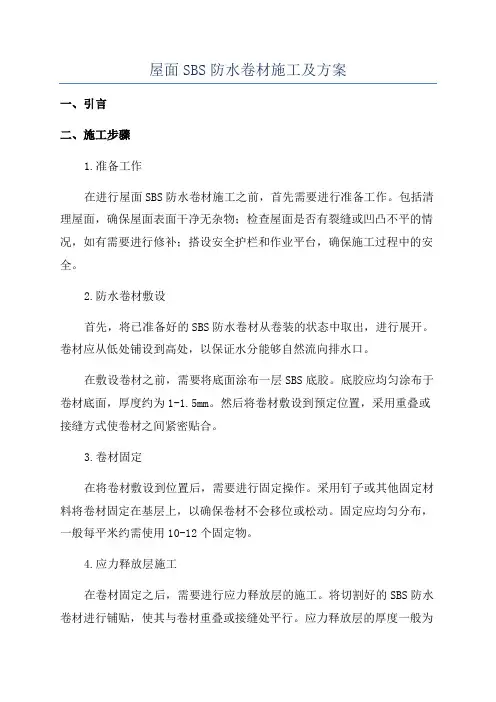 屋面SBS防水卷材施工及方案

一、引言

二、施工步骤

1.准备工作

在进行屋面SBS防水卷材施工之前，首先需要进行准备工作。包括清理屋面，确保屋面表面干净无杂物；检查屋面是否有裂缝或凹凸不平的情况，如有需要进行修补；搭设安全护栏和作业平台，确保施工过程中的安全。

2.防水卷材敷设

首先，将已准备好的SBS防水卷材从卷装的状态中取出，进行展开。卷材应从低处铺设到高处，以保证水分能够自然流向排水口。

在敷设卷材之前，需要将底面涂布一层SBS底胶。底胶应均匀涂布于卷材底面，厚度约为1-1.5mm。然后将卷材敷设到预定位置，采用重叠或接缝方式使卷材之间紧密贴合。

3.卷材固定

在将卷材敷设到位置后，需要进行固定操作。采用钉子或其他固定材料将卷材固定在基层上，以确保卷材不会移位或松动。固定应均匀分布，一般每平米约需使用10-12个固定物。

4.应力释放层施工

在卷材固定之后，需要进行应力释放层的施工。将切割好的SBS防水卷材进行铺贴，使其与卷材重叠或接缝处平行。应力释放层的厚度一般为